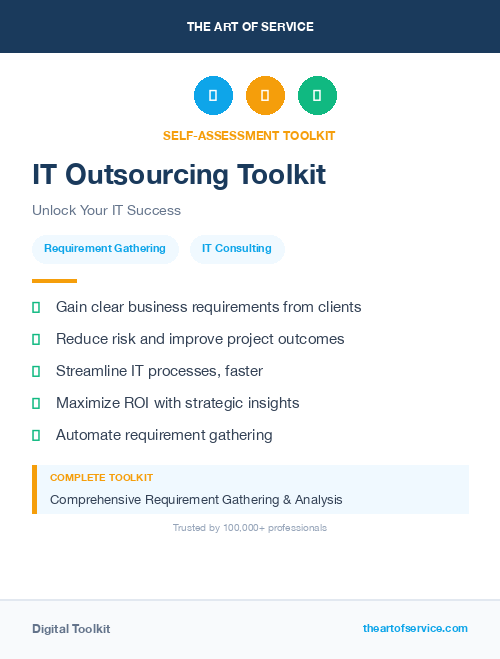 THE ART OF SERVICE

SELF-ASSESSMENT TOOLKIT

IT Outsourcing Toolkit

Unlock Your IT Success

Requirement Gathering

IT Consulting

Gain clear business requirements from clients

Reduce risk and improve project outcomes

Streamline IT processes, faster

Maximize ROI with strategic insights

Automate requirement gathering

COMPLETE TOOLKIT

Comprehensive Requirement Gathering & Analysis

Trusted by 100,000+ professionals

Digital Toolkit

theartofservice.com